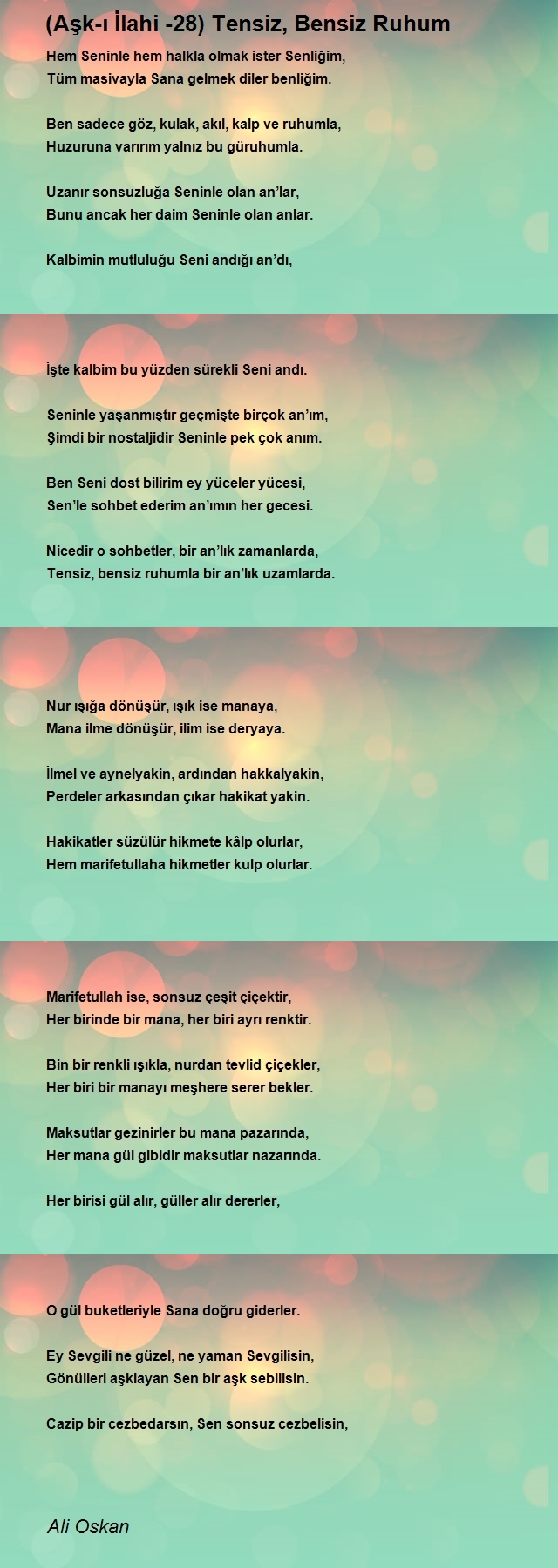 (Aşk-ı İlahi -28) Tensiz, Bensiz Ruhum

Hem Seninle hem halkla olmak ister Senliğim,
Tüm masivayla Sana gelmek diler benliğim.

Ben sadece göz, kulak, akıl, kalp ve ruhumla,
Huzuruna varırım yalnız bu güruhumla.

Uzanır sonsuzluğa Seninle olan an'lar,
Bunu ancak her daim Seninle olan anlar.

Kalbimin mutluluğu Seni andığı an'dı,

İşte kalbim bu yüzden sürekli Seni andı.

Seninle yaşanmıştır geçmişte birçok an'ım,
Şimdi bir nostaljidir Seninle pek çok anım.

Ben Seni dost bilirim ey yüceler yücesi,
Sen'le sohbet ederim an'ımın her gecesi.

Nicedir o sohbetler, bir an'lık zamanlarda,
Tensiz, bensiz ruhumla bir an'lık uzamlarda.

Nur ışığa dönüşür, ışık ise manaya,
Mana ilme dönüşür, ilim ise deryaya.

İlmel ve aynelyakin, ardından hakkalyakin,
Perdeler arkasından çıkar hakikat yakin.

Hakikatler süzülür hikmete kâlp olurlar,
Hem marifetullaha hikmetler kulp olurlar.

Marifetullah ise, sonsuz çeşit çiçektir,
Her birinde bir mana, her biri ayrı renktir.

Bin bir renkli ışıkla, nurdan tevlid çiçekler,
Her biri bir manayı meşhere serer bekler.

Maksutlar gezinirler bu mana pazarında,
Her mana gül gibidir maksutlar nazarında.

Her birisi gül alır, güller alır dererler,

O gül buketleriyle Sana doğru giderler.

Ey Sevgili ne güzel, ne yaman Sevgilisin,
Gönülleri aşklayan Sen bir aşk sebilisin.

Cazip bir cezbedarsın, Sen sonsuz cezbelisin,

Ali Oskan